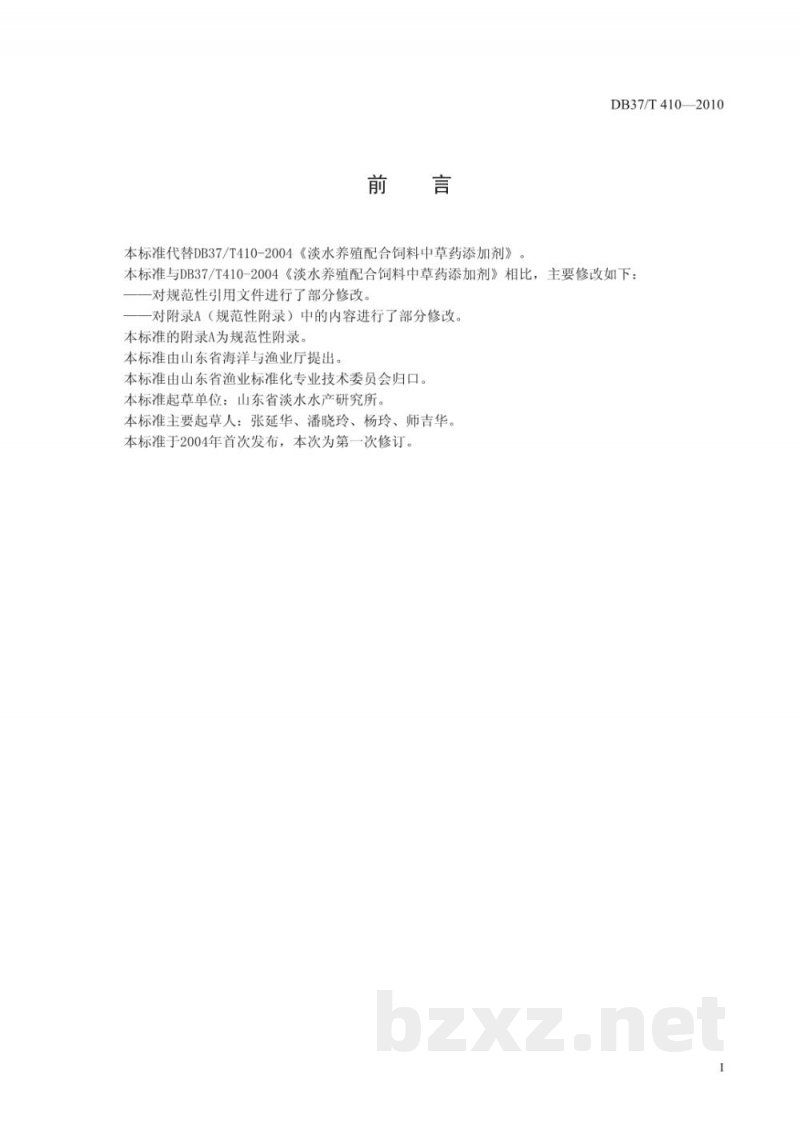 DB37/T 410—2010

前　言

本标准代替DB37/T410-2004《淡水养殖配合饲料中草药添加剂》。
本标准与DB37/T410-2004《淡水养殖配合饲料中草药添加剂》相比，主要修改如下：
——对规范性引用文件进行了部分修改。
——对附录A（规范性附录）中的内容进行了部分修改。
本标准的附录A为规范性附录。
本标准由山东省海洋与渔业厅提出。
本标准由山东省渔业标准化专业技术委员会归口。
本标准起草单位：山东省淡水水产研究所。
本标准主要起草人：张延华、潘晓玲、杨玲、师吉华。
本标准于2004年首次发布，本次为第一次修订。

bzxz.net

I